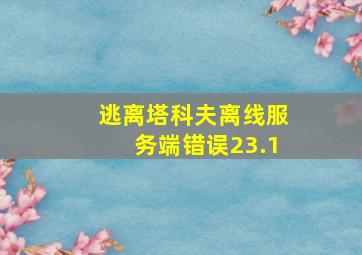 逃离塔科夫离线服务端错误23.1